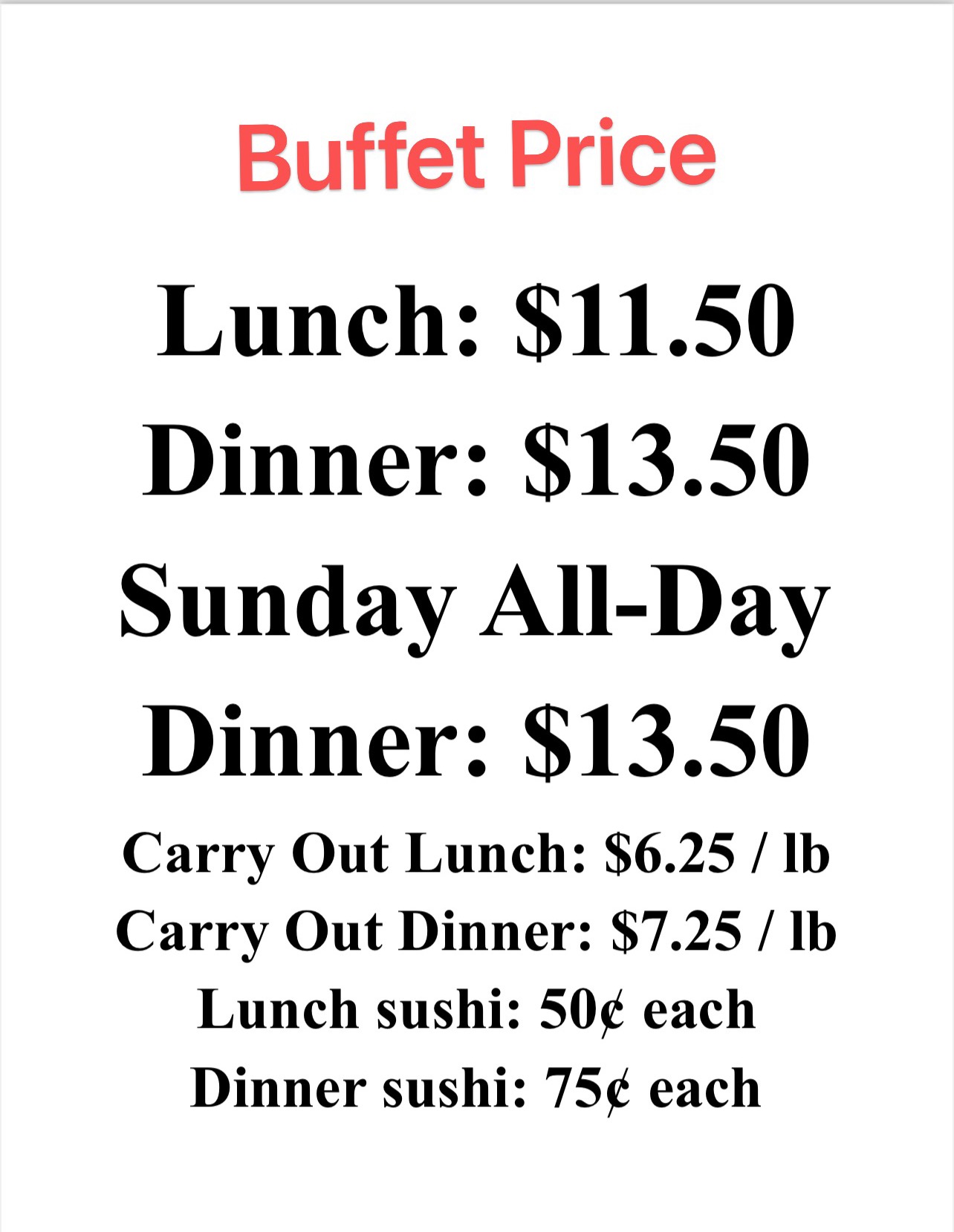 Buffet Price

Lunch: $11.50

Dinner: $13.50

Sunday All-Day Dinner: $13.50

Carry Out Lunch: $6.25 / lb

Carry Out Dinner: $7.25 / lb

Lunch sushi: 50¢ each

Dinner sushi: 75¢ each